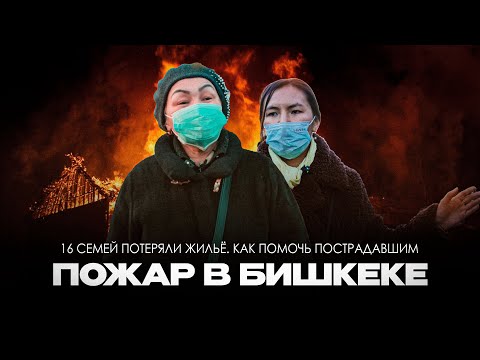 16 СЕМЕЙ ПОТЕРЯЛИ ЖИЛЬЁ. КАК ПОМОЧЬ ПОСТРАДАВШИМ

ПОЖАР В БИШКЕКЕ